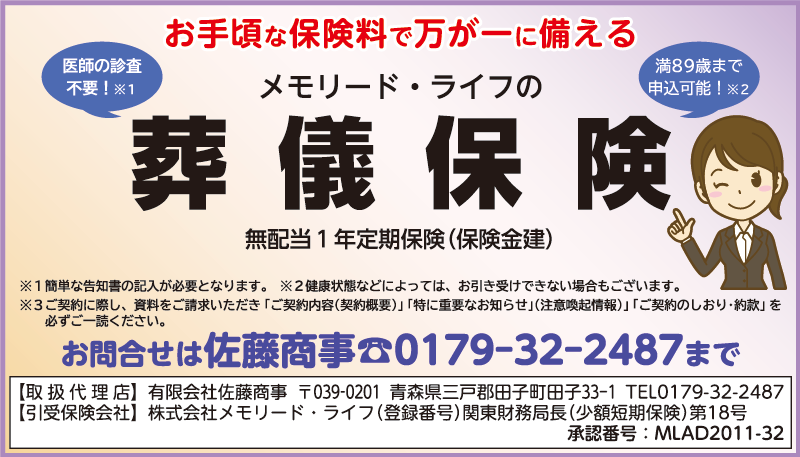 お手頃な保険料で万が一に備える

医師の診査不要！※1

満89歳まで申込可能！※2

メモリード・ライフの

葬儀保険

無配当１年定期保険（保険金建）

※１簡単な告知書の記入が必要となります。 ※２健康状態などによっては、お引き受けできない場合もございます。
※３ご契約に際し、資料をご請求いただき「ご契約内容（契約概要）」「特に重要なお知らせ」（注意喚起情報）」「ご契約のしおり・約款」を必ずご一読ください。

お問合せは佐藤商事☎0179-32-2487まで

【取扱代理店】有限会社佐藤商事 〒039-0201 青森県三戸郡田子町田子33-1 TEL0179-32-2487
【引受保険会社】株式会社メモリード・ライフ（登録番号）関東財務局長（少額短期保険）第18号
承認番号：MLAD2011-32